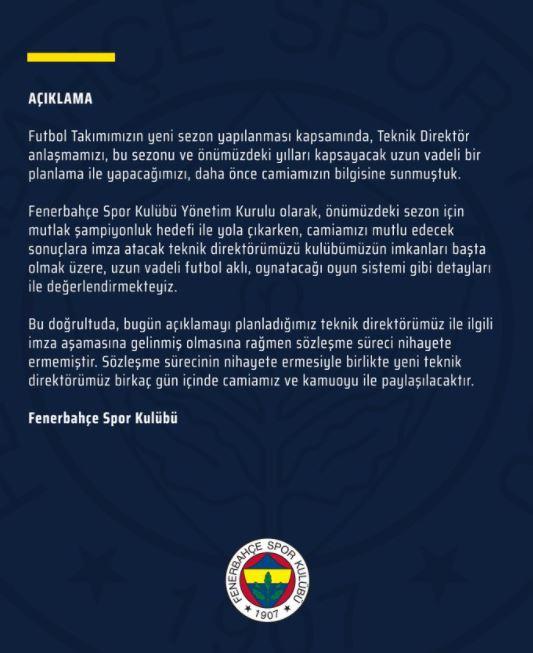 AÇIKLAMA

Futbol Takımımızın yeni sezon yapılanması kapsamında, Teknik Direktör anlaşmamızı, bu sezonu ve önümüzdeki yılları kapsayacak uzun vadeli bir planlama ile yapacağımızı, daha önce camiamızın bilgisine sunmuştuk.

Fenerbahçe Spor Kulübü Yönetim Kurulu olarak, önümüzdeki sezon için mutlak şampiyonluk hedefi ile yola çıkarken, camiamızı mutlu edecek sonuçlara imza atacak teknik direktörümüzü kulübümüzün imkanları başta olmak üzere, uzun vadeli futbol aklı, oynatacağı oyun sistemi gibi detayları ile değerlendirmekteyiz.

Bu doğrultuda, bugün açıklamayı planladığımız teknik direktörümüz ile ilgili imza aşamasına gelinmiş olmasına rağmen sözleşme süreci nihayete ermemiştir. Sözleşme sürecinin nihayete ermesiyle birlikte yeni teknik direktörümüz birkaç gün içinde camiamız ve kamuoyu ile paylaşılacaktır.

Fenerbahçe Spor Kulübü

FENERBAHÇE SPOR KULÜBÜ
1907